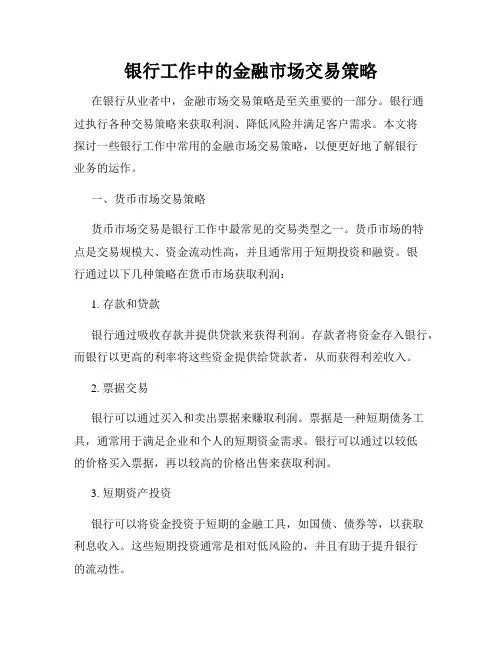 银行工作中的金融市场交易策略

在银行从业者中，金融市场交易策略是至关重要的一部分。银行通过执行各种交易策略来获取利润、降低风险并满足客户需求。本文将探讨一些银行工作中常用的金融市场交易策略，以便更好地了解银行业务的运作。

一、货币市场交易策略

货币市场交易是银行工作中最常见的交易类型之一。货币市场的特点是交易规模大、资金流动性高，并且通常用于短期投资和融资。银行通过以下几种策略在货币市场获取利润：

1. 存款和贷款

银行通过吸收存款并提供贷款来获得利润。存款者将资金存入银行，而银行以更高的利率将这些资金提供给贷款者，从而获得利差收入。

2. 票据交易

银行可以通过买入和卖出票据来赚取利润。票据是一种短期债务工具，通常用于满足企业和个人的短期资金需求。银行可以通过以较低的价格买入票据，再以较高的价格出售来获取利润。

3. 短期资产投资

银行可以将资金投资于短期的金融工具，如国债、债券等，以获取利息收入。这些短期投资通常是相对低风险的，并且有助于提升银行的流动性。